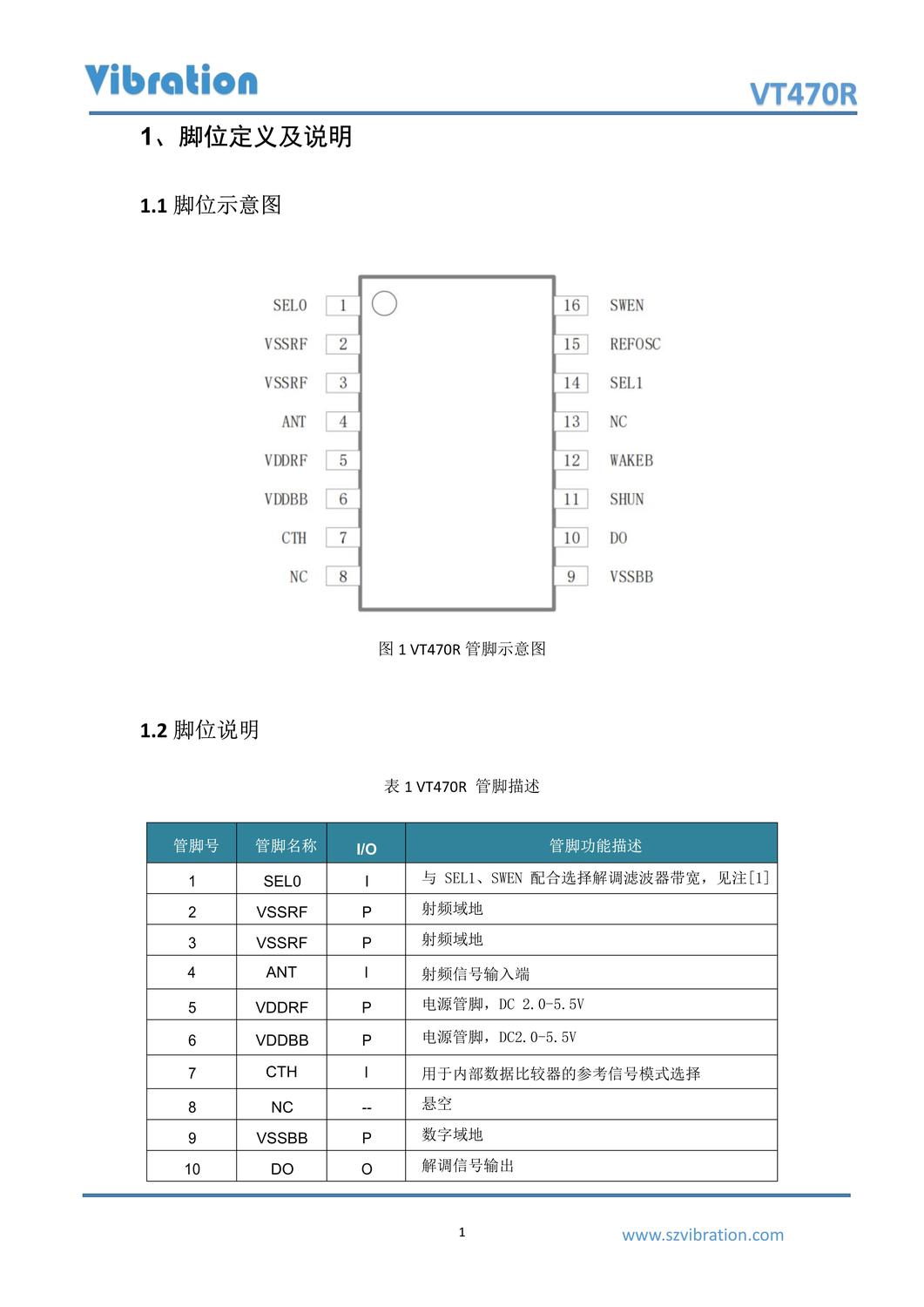 Vibration

VT470R

1、脚位定义及说明

1.1 脚位示意图

SEL0 1
VSSRF 2
VSSRF 3
ANT 4
VDDRF 5
VDDBB 6
CTH 7
NC 8
16 SWEN
15 REFOSC
14 SEL1
13 NC
12 WAKEB
11 SHUN
10 DO
9 VSSBB

图 1 VT470R 管脚示意图

1.2 脚位说明

表 1 VT470R 管脚描述

| 管脚号 | 管脚名称 | I/O | 管脚功能描述 |
|---|---|---|---|
| 1 | SEL0 | I | 与 SEL1、SWEN 配合选择解调滤波器带宽，见注[1] |
| 2 | VSSRF | P | 射频域地 |
| 3 | VSSRF | P | 射频域地 |
| 4 | ANT | I | 射频信号输入端 |
| 5 | VDDRF | P | 电源管脚，DC 2.0-5.5V |
| 6 | VDDBB | P | 电源管脚，DC2.0-5.5V |
| 7 | CTH | I | 用于内部数据比较器的参考信号模式选择 |
| 8 | NC | -- | 悬空 |
| 9 | VSSBB | P | 数字域地 |
| 10 | DO | O | 解调信号输出 |

1

www.szvibration.com